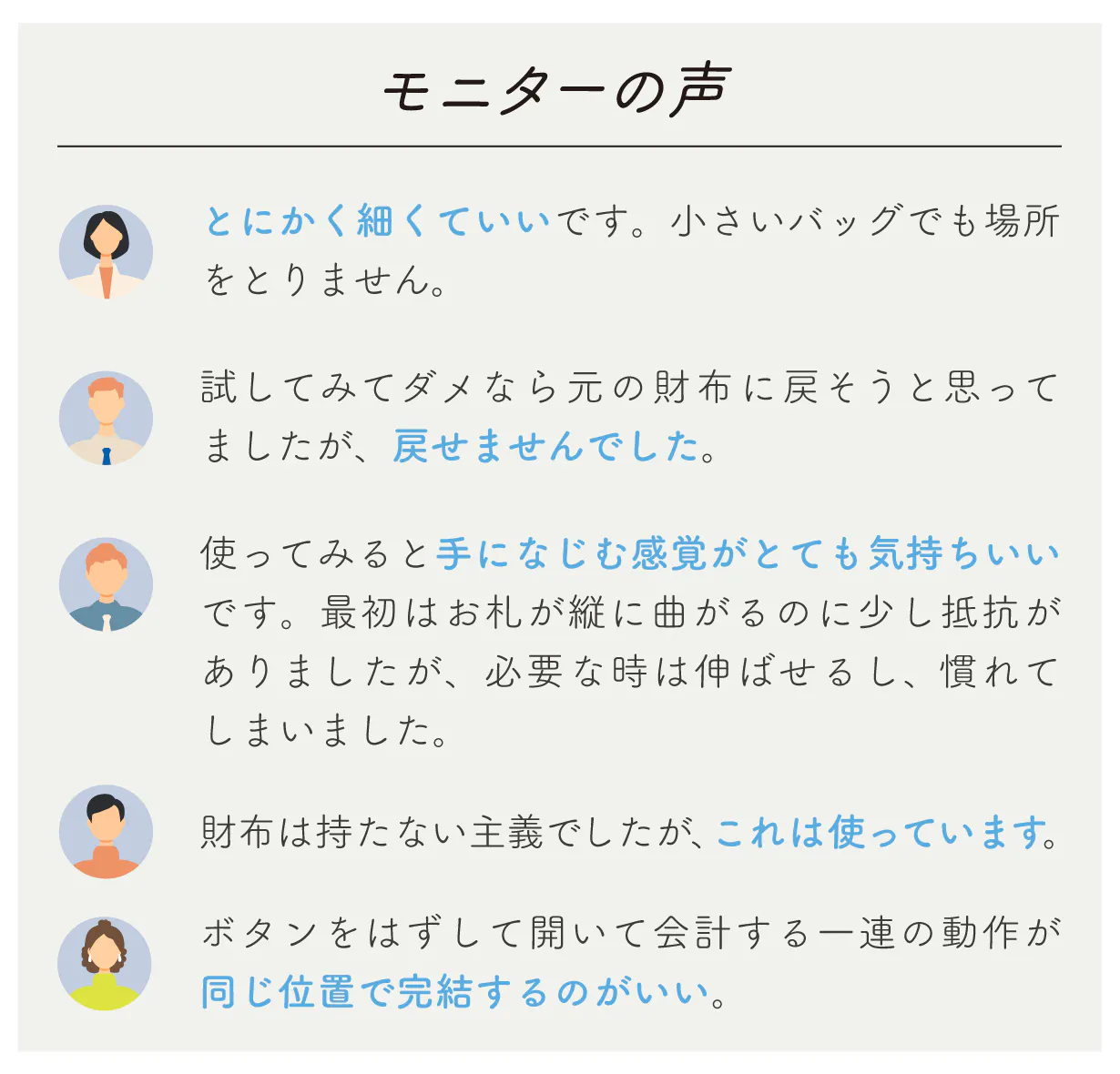 モニターの声

とにかく細くていいです。小さいバッグでも場所をとりません。

試してみてダメなら元の財布に戻そうと思ってましたが、戻せませんでした。

使ってみると手になじむ感覚がとても気持ちいいです。最初はお札が縦に曲がるのに少し抵抗がありましたが、必要な時は伸ばせるし、慣れてしまいました。

財布は持たない主義でしたが、これは使っています。

ボタンをはずして開いて会計する一連の動作が同じ位置で完結するのがいい。